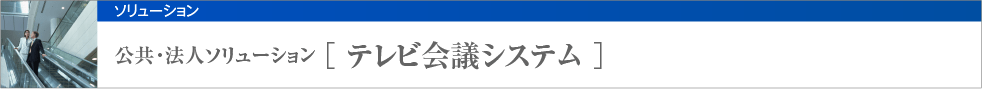 ソリューション

公共・法人ソリューション［ テレビ会議システム ］